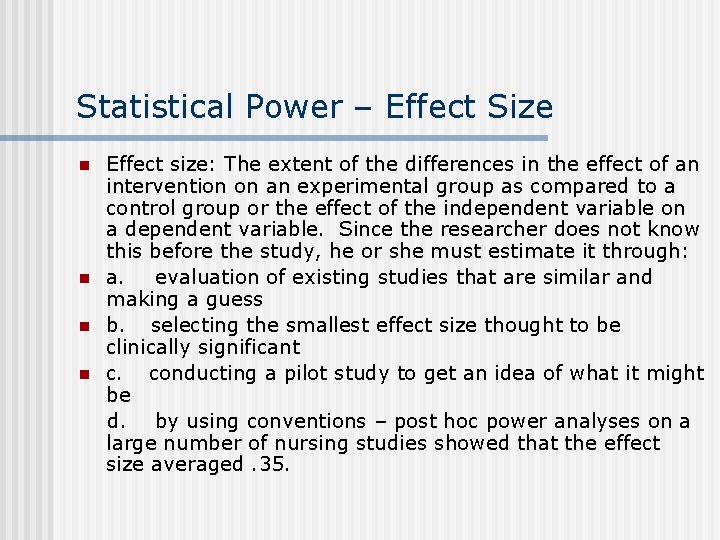 Statistical Power – Effect Size

Effect size: The extent of the differences in the effect of an intervention on an experimental group as compared to a control group or the effect of the independent variable on a dependent variable.  Since the researcher does not know this before the study, he or she must estimate it through:

a. evaluation of existing studies that are similar and making a guess

b. selecting the smallest effect size thought to be clinically significant

c. conducting a pilot study to get an idea of what it might be

d. by using conventions – post hoc power analyses on a large number of nursing studies showed that the effect size averaged .35.